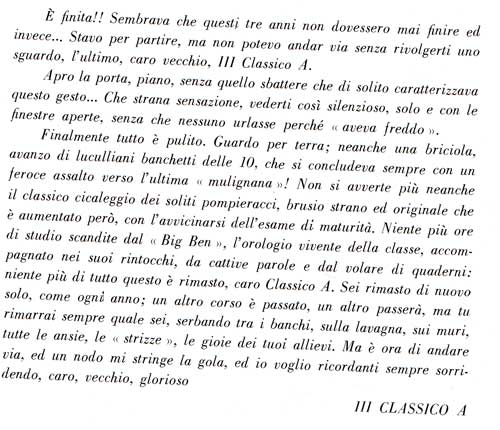 È finita!! Sembrava che questi tre anni non dovessero mai finire ed invece... Stavo per partire, ma non potevo andar via senza rivolgerti uno sguardo, l'ultimo, caro vecchio, III Classico A.

Apro la porta, piano, senza quello sbattere che di solito caratterizzava questo gesto... Che strana sensazione, vederti così silenzioso, solo e con le finestre aperte, senza che nessuno urlasse perché « aveva freddo ».

Finalmente tutto è pulito. Guardo per terra; neanche una briciola, avanzo di luculliani banchetti delle 10, che si concludeva sempre con un feroce assalto verso l'ultima « mulignana »! Non si avverte più neanche il classico cicaleggio dei soliti pompieracci, brusio strano ed originale che è aumentato però, con l'avvicinarsi dell'esame di maturità. Niente più ore di studio scandite dal « Big Ben », l'orologio vivente della classe, accompagnato nei suoi rintocchi, da cattive parole e dal volare di quaderni: niente più di tutto questo è rimasto, caro Classico A. Sei rimasto di nuovo solo, come ogni anno; un altro corso è passato, un altro passerà, ma tu rimarrai sempre quale sei, serbando tra i banchi, sulla lavagna, sui muri, tutte le ansie, le « strizze », le gioie dei tuoi allievi. Ma è ora di andare via, ed un nodo mi stringe la gola, ed io voglio ricordanti sempre sorridendo, caro, vecchio, glorioso

III CLASSICO A